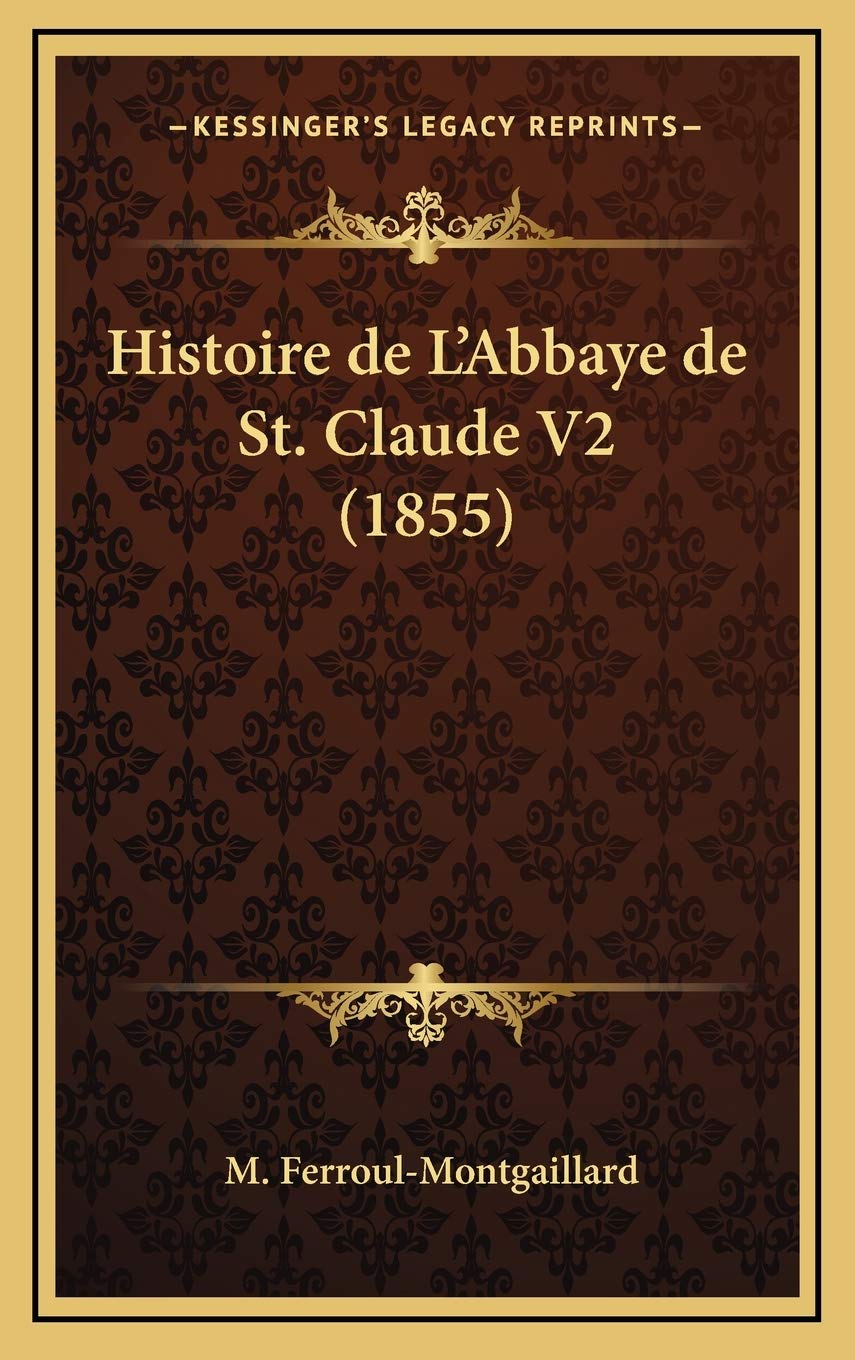 —KESSINGER'S LEGACY REPRINTS—

Histoire de L'Abbaye de St. Claude V2 (1855)

M. Ferroul-Montgaillard